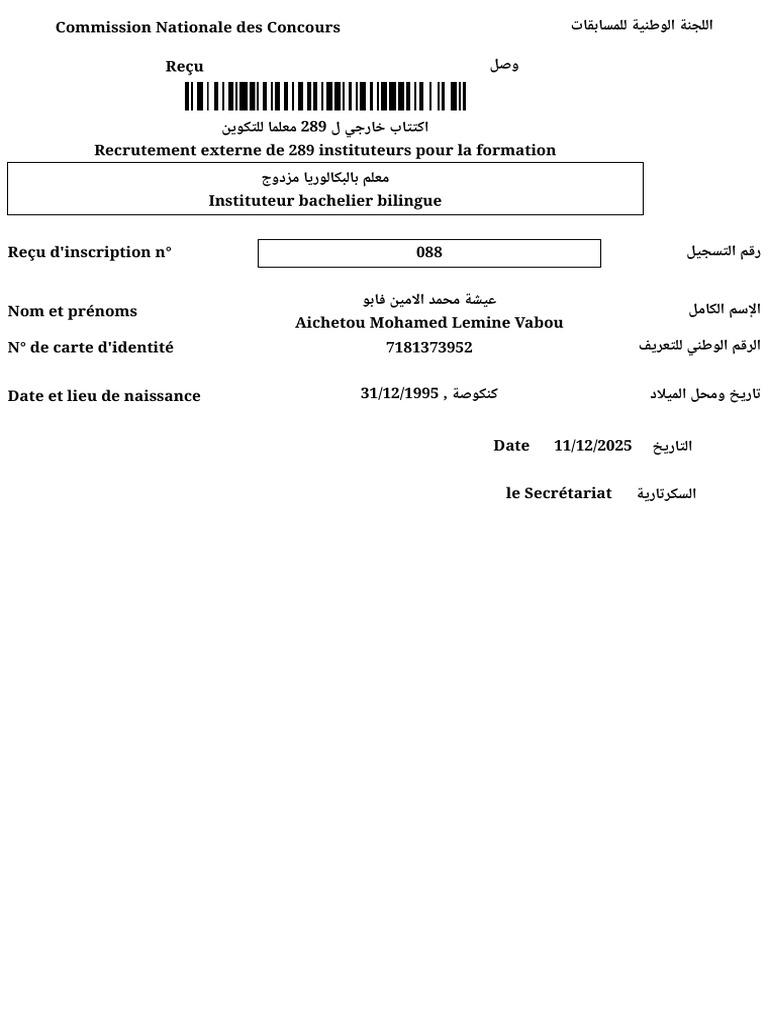 Commission Nationale des Concours

اللجنة الوطنية للمسابقات

Reçu

وصل

اكتتاب خارجي ل 289 معلما للتكوين

Recrutement externe de 289 instituteurs pour la formation

معلم بالبكالوريا مزدوج

Instituteur bachelier bilingue

Reçu d'inscription n° 088 رقم التسجيل

Nom et prénoms عيشة محمد الامين فابو Aichetou Mohamed Lemine Vabou الإسم الكامل

N° de carte d'identité 7181373952 الرقم الوطني للتعريف

Date et lieu de naissance 31/12/1995 , كنكوصة تاريخ ومحل الميلاد

Date 11/12/2025 التاريخ

le Secrétariat السكرتارية